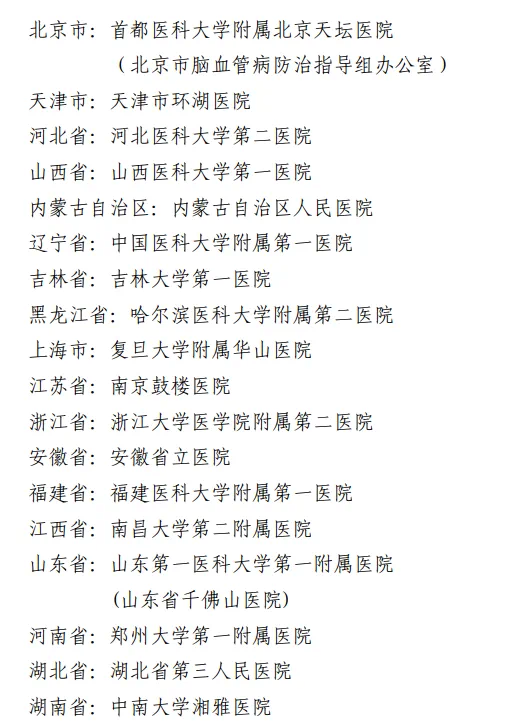 北京市：首都医科大学附属北京天坛医院
（北京市脑血管病防治指导组办公室）
天津市：天津市环湖医院
河北省：河北医科大学第二医院
山西省：山西医科大学第一医院
内蒙古自治区：内蒙古自治区人民医院
辽宁省：中国医科大学附属第一医院
吉林省：吉林大学第一医院
黑龙江省：哈尔滨医科大学附属第二医院
上海市：复旦大学附属华山医院
江苏省：南京鼓楼医院
浙江省：浙江大学医学院附属第二医院
安徽省：安徽省立医院
福建省：福建医科大学附属第一医院
江西省：南昌大学第二附属医院
山东省：山东第一医科大学第一附属医院
(山东省千佛山医院)
河南省：郑州大学第一附属医院
湖北省：湖北省第三人民医院
湖南省：中南大学湘雅医院